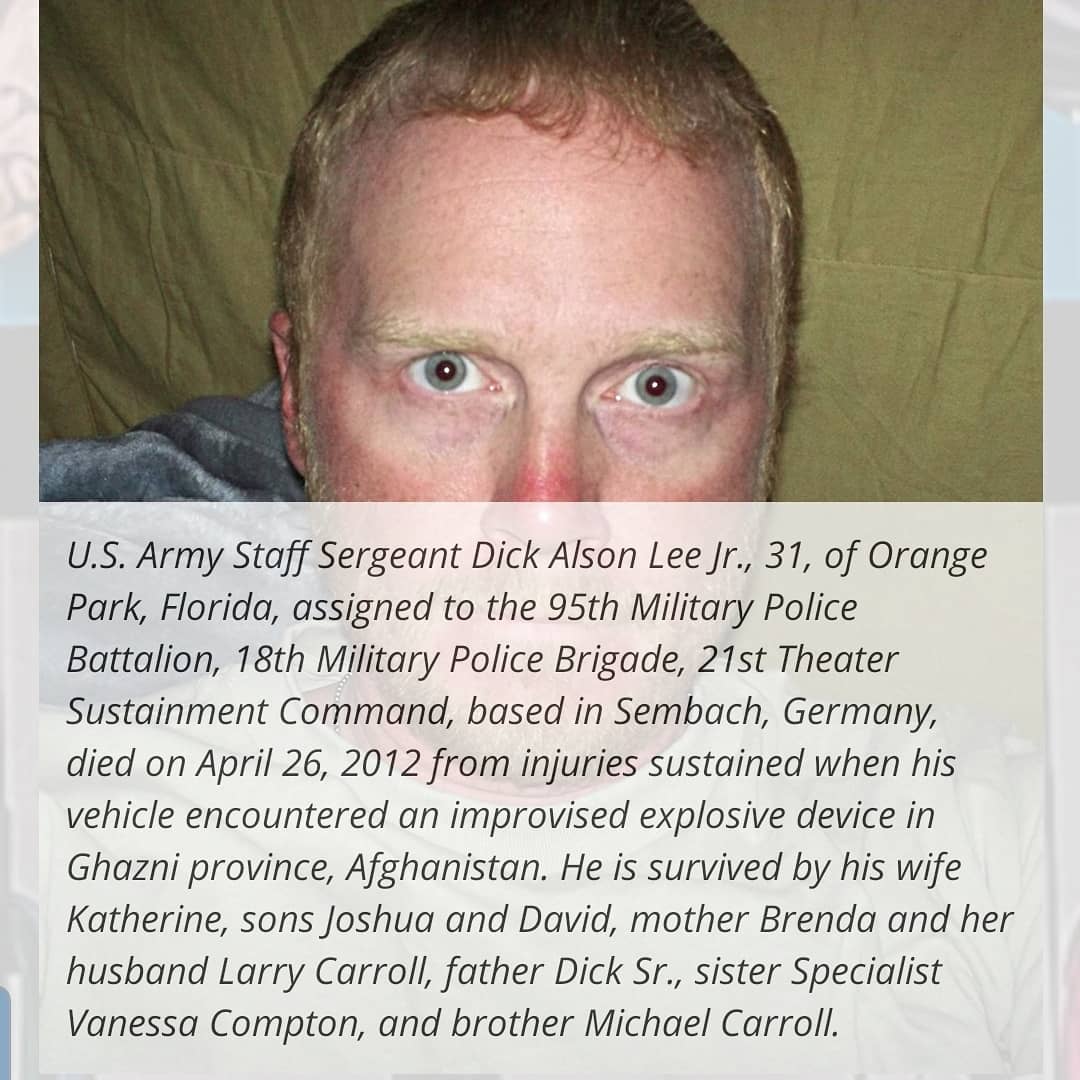 U.S. Army Staff Sergeant Dick Alson Lee Jr., 31, of Orange Park, Florida, assigned to the 95th Military Police Battalion, 18th Military Police Brigade, 21st Theater Sustainment Command, based in Sembach, Germany, died on April 26, 2012 from injuries sustained when his vehicle encountered an improvised explosive device in Ghazni province, Afghanistan. He is survived by his wife Katherine, sons Joshua and David, mother Brenda and her husband Larry Carroll, father Dick Sr., sister Specialist Vanessa Compton, and brother Michael Carroll.